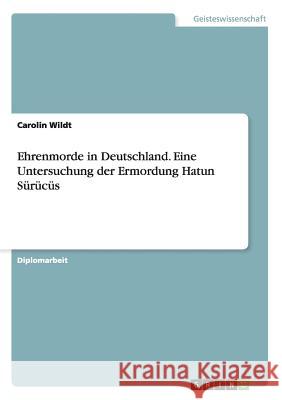 Geisteswissenschaft

Carolin Wildt

Ehrenmorde in Deutschland. Eine Untersuchung der Ermordung Hatun Sürücüs

Diplomarbeit

Kraina Książek